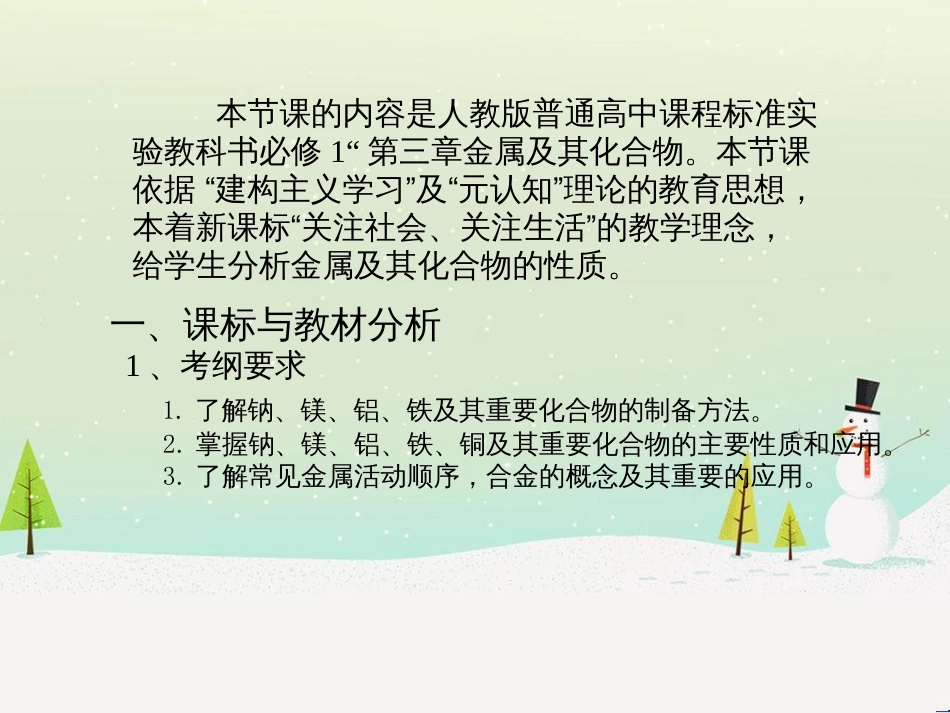 本节课的内容是人教版普通高中课程标准实验教科书必修 1“ 第三章金属及其化合物。本节课依据 “建构主义学习”及“元认知”理论的教育思想，本着新课标“关注社会、关注生活”的教学理念，给学生分析金属及其化合物的性质。

一、课标与教材分析

1 、考纲要求

1. 了解钠、镁、铝、铁及其重要化合物的制备方法。
2. 掌握钠、镁、铝、铁、铜及其重要化合物的主要性质和应用。
3. 了解常见金属活动顺序，合金的概念及其重要的应用。